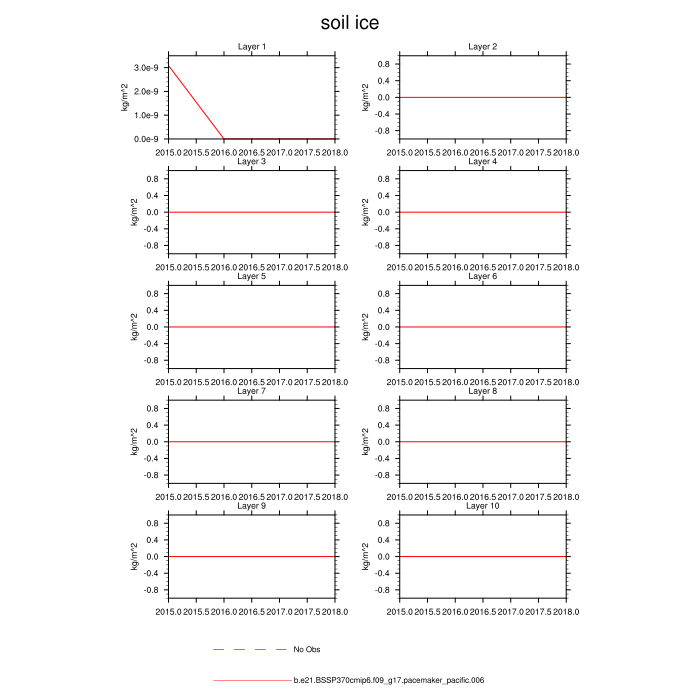 soil ice

Layer 1
kg/m^2
3.0e-9
2.0e-9
1.0e-9
0.0e-9
2015.0 2015.5 2016.0 2016.5 2017.0 2017.5 2018.0

Layer 2
kg/m^2
0.8
0.4
0.0
-0.4
-0.8
2015.0 2015.5 2016.0 2016.5 2017.0 2017.5 2018.0

Layer 3
kg/m^2
0.8
0.4
0.0
-0.4
-0.8
2015.0 2015.5 2016.0 2016.5 2017.0 2017.5 2018.0

Layer 4
kg/m^2
0.8
0.4
0.0
-0.4
-0.8
2015.0 2015.5 2016.0 2016.5 2017.0 2017.5 2018.0

Layer 5
kg/m^2
0.8
0.4
0.0
-0.4
-0.8
2015.0 2015.5 2016.0 2016.5 2017.0 2017.5 2018.0

Layer 6
kg/m^2
0.8
0.4
0.0
-0.4
-0.8
2015.0 2015.5 2016.0 2016.5 2017.0 2017.5 2018.0

Layer 7
kg/m^2
0.8
0.4
0.0
-0.4
-0.8
2015.0 2015.5 2016.0 2016.5 2017.0 2017.5 2018.0

Layer 8
kg/m^2
0.8
0.4
0.0
-0.4
-0.8
2015.0 2015.5 2016.0 2016.5 2017.0 2017.5 2018.0

Layer 9
kg/m^2
0.8
0.4
0.0
-0.4
-0.8
2015.0 2015.5 2016.0 2016.5 2017.0 2017.5 2018.0

Layer 10
kg/m^2
0.8
0.4
0.0
-0.4
-0.8
2015.0 2015.5 2016.0 2016.5 2017.0 2017.5 2018.0

No Obs

b.e21.BSSP370cmip6.f09_g17.pacemaker_pacific.006